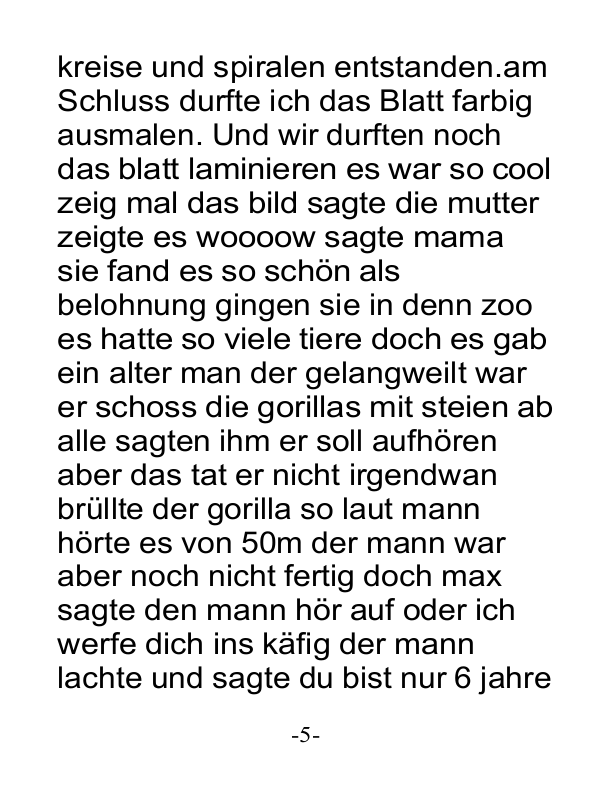 kreise und spiralen entstanden.am Schluss durfte ich das Blatt farbig ausmalen. Und wir durften noch das blatt laminieren es war so cool zeig mal das bild sagte die mutter zeigte es woooow sagte mama sie fand es so schön als belohnung gingen sie in denn zoo es hatte so viele tiere doch es gab ein alter man der gelangweilt war er schoss die gorillas mit steien ab alle sagten ihm er soll aufhören aber das tat er nicht irgendwan brüllte der gorilla so laut mann hörte es von 50m der mann war aber noch nicht fertig doch max sagte den mann hör auf oder ich werfe dich ins käfig der mann lachte und sagte du bist nur 6 jahre

-5-